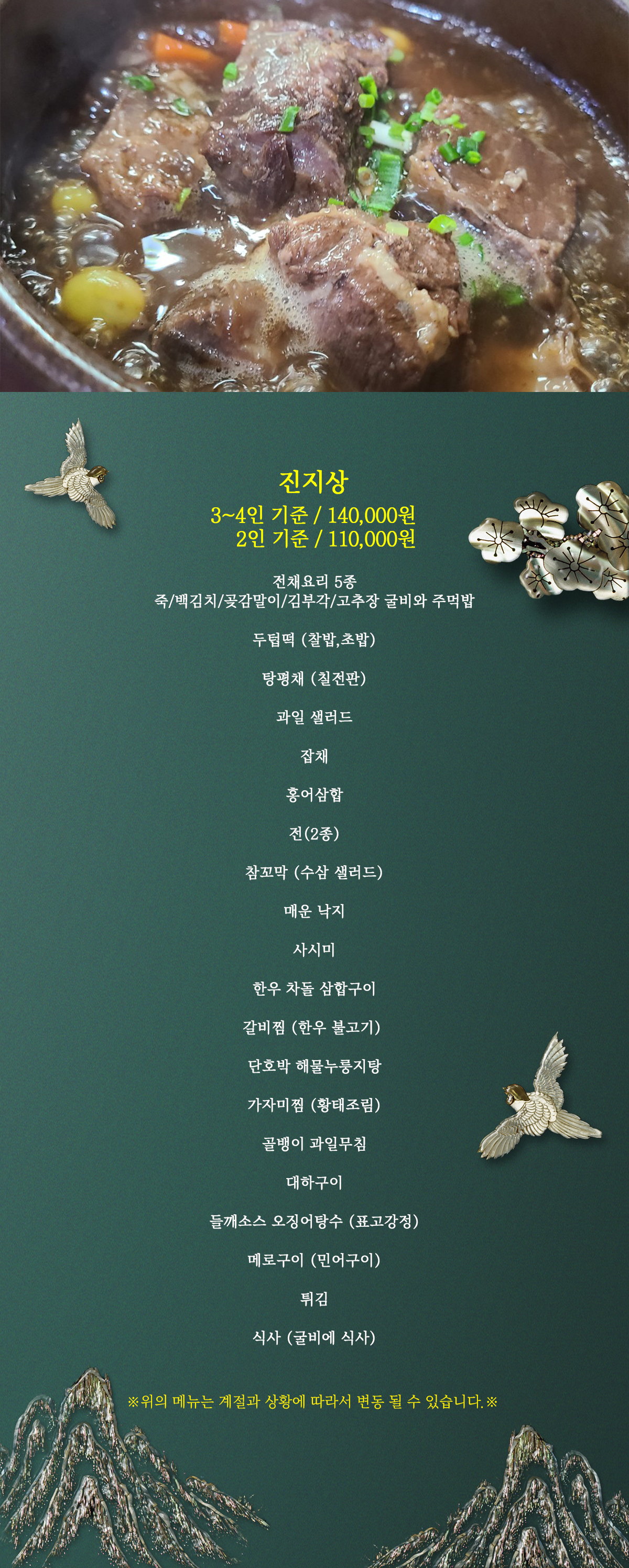 진지상

3~4인 기준 / 140,000원
2인 기준 / 110,000원

전채요리 5종
죽/백김치/곶감말이/김부각/고추장 굴비와 주먹밥

두텁떡 (찰밥,초밥)

탕평채 (칠전판)

과일 샐러드

잡채

홍어삼합

전(2종)

참꼬막 (수삼 샐러드)

매운 낙지

사시미

한우 차돌 삼합구이

갈비찜 (한우 불고기)

단호박 해물누룽지탕

가자미찜 (황태조림)

골뱅이 과일무침

대하구이

들깨소스 오징어탕수 (표고강정)

메로구이 (민어구이)

튀김

식사 (굴비에 식사)

※위의 메뉴는 계절과 상황에 따라서 변동 될 수 있습니다.※